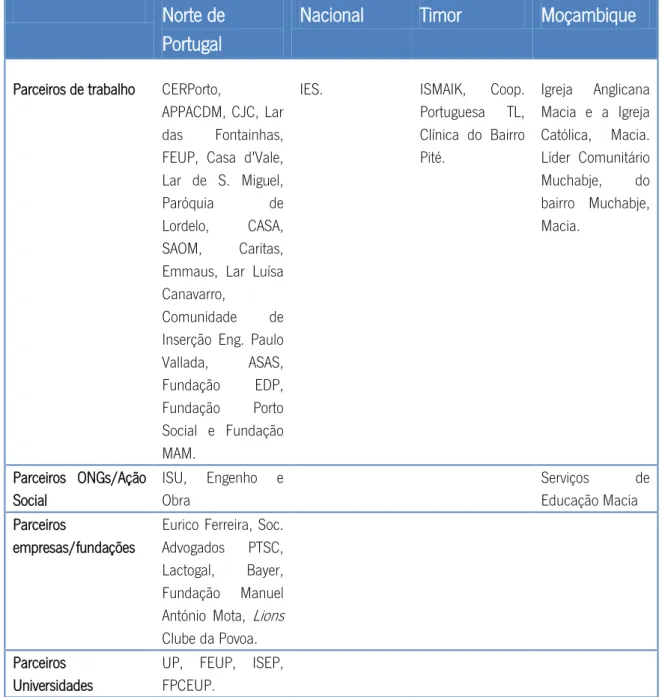 |  | Norte de Portugal | Nacional | Timor | Moçambique |
|---|---|---|---|---|
| Parceiros de trabalho | CERPorto, APPACDM, CJC, Lar das Fontainhas, FEUP, Casa d'Vale, Lar de S. Miguel, Paróquia de Lordelo, CASA, SAOM, Caritas, Emmaus, Lar Luísa Canavarro, Comunidade de Inserção Eng. Paulo Vallada, ASAS, Fundação EDP, Fundação Porto Social e Fundação MAM. | IES. | ISMAIK, Coop. Portuguesa TL, Clínica do Bairro Pité. | Igreja Anglicana Macia e a Igreja Católica, Macia. Líder Comunitário Muchabje, do bairro Muchabje, Macia. |
| Parceiros ONGs/Ação Social | ISU, Engenho e Obra |  |  | Serviços de Educação Macia |
| Parceiros empresas/fundações | Eurico Ferreira, Soc. Advogados PTSC, Lactogal, Bayer, Fundação Manuel António Mota, Lions Clube da Povoa. |  |  |  |
| Parceiros Universidades | UP, FEUP, ISEP, FPCEUP. |  |  |  |